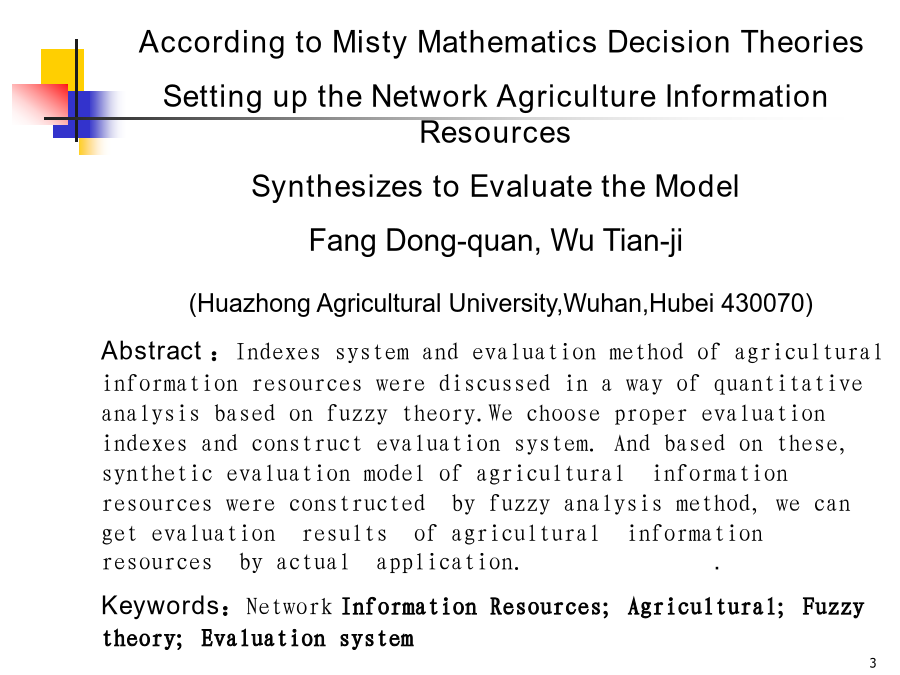 According to Misty Mathematics Decision Theories

Setting up the Network Agriculture Information Resources

Synthesizes to Evaluate the Model

Fang Dong-quan, Wu Tian-ji

(Huazhong Agricultural University,Wuhan,Hubei 430070)

Abstract：Indexes system and evaluation method of agricultural information resources were discussed in a way of quantitative analysis based on fuzzy theory.We choose proper evaluation indexes and construct evaluation system. And based on these, synthetic evaluation model of agricultural information resources were constructed by fuzzy analysis method, we can get evaluation results of agricultural information resources by actual application. .

Keywords：Network Information Resources; Agricultural; Fuzzy theory; Evaluation system

3